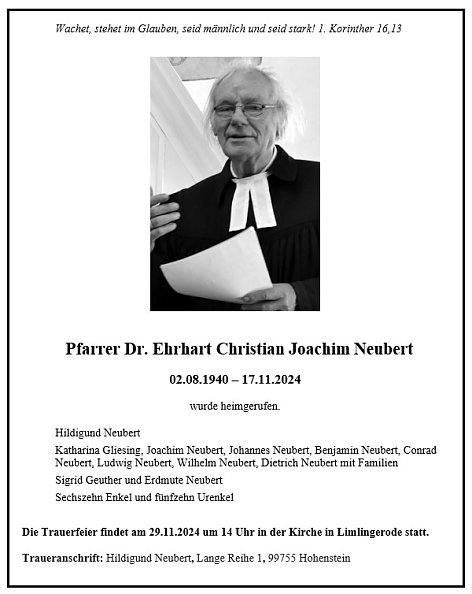 Wachet, stehet im Glauben, seid männlich und seid stark! 1. Korinther 16,13

Pfarrer Dr. Ehrhart Christian Joachim Neubert

02.08.1940 – 17.11.2024

wurde heimgerufen.

Hildigund Neubert

Katharina Gliesing, Joachim Neubert, Johannes Neubert, Benjamin Neubert, Conrad Neubert, Ludwig Neubert, Wilhelm Neubert, Dietrich Neubert mit Familien

Sigrid Geuther und Erdmute Neubert

Sechszehn Enkel und fünfzehn Urenkel

Die Trauerfeier findet am 29.11.2024 um 14 Uhr in der Kirche in Limlingerode statt.

Traueranschrift: Hildigund Neubert, Lange Reihe 1, 99755 Hohenstein